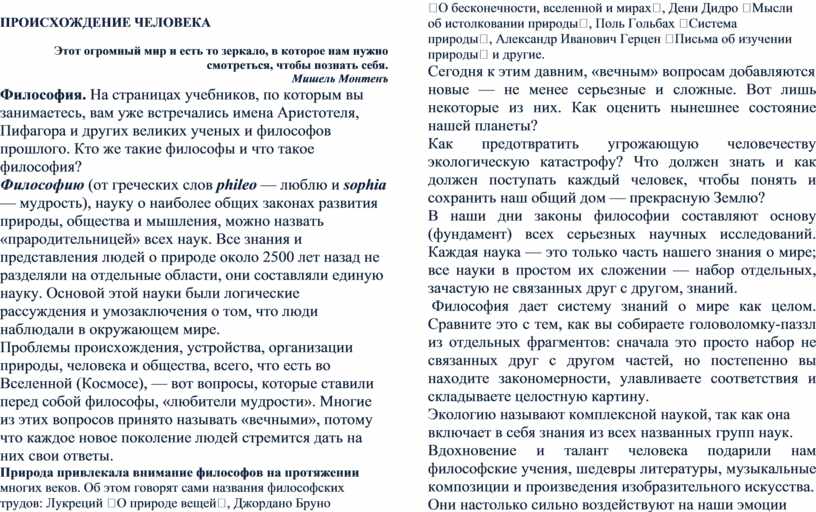 ПРОИСХОЖДЕНИЕ ЧЕЛОВЕКА

Этот огромный мир и есть то зеркало, в которое нам нужно смотреться, чтобы познать себя.
Мишель Монтень

Философия. На страницах учебников, по которым вы занимаетесь, вам уже встречались имена Аристотеля, Пифагора и других великих ученых и философов прошлого. Кто же такие философы и что такое философия?
Философию (от греческих слов phileo — люблю и sophia — мудрость), науку о наиболее общих законах развития природы, общества и мышления, можно назвать «прародительницей» всех наук. Все знания и представления людей о природе около 2500 лет назад не разделяли на отдельные области, они составляли единую науку. Основой этой науки были логические рассуждения и умозаключения о том, что люди наблюдали в окружающем мире.
Проблемы происхождения, устройства, организации природы, человека и общества, всего, что есть во Вселенной (Космосе), — вот вопросы, которые ставили перед собой философы, «любители мудрости». Многие из этих вопросов принято называть «вечными», потому что каждое новое поколение людей стремится дать на них свои ответы.
Природа привлекала внимание философов на протяжении многих веков. Об этом говорят сами названия философских трудов: Лукреций □О природе вещей□, Джордано Бруно □О бесконечности, вселенной и мирах□, Дени Дидро □Мысли об истолковании природы□, Поль Гольбах □Система природы□, Александр Иванович Герцен □Письма об изучении природы□ и другие.
Сегодня к этим давним, «вечным» вопросам добавляются новые — не менее серьезные и сложные. Вот лишь некоторые из них. Как оценить нынешнее состояние нашей планеты?
Как предотвратить угрожающую человечеству экологическую катастрофу? Что должен знать и как должен поступать каждый человек, чтобы понять и сохранить наш общий дом — прекрасную Землю?
В наши дни законы философии составляют основу (фундамент) всех серьезных научных исследований. Каждая наука — это только часть нашего знания о мире; все науки в простом их сложении — набор отдельных, зачастую не связанных друг с другом, знаний.
Философия дает систему знаний о мире как целом. Сравните это с тем, как вы собираете головоломку-паззл из отдельных фрагментов: сначала это просто набор не связанных друг с другом частей, но постепенно вы находите закономерности, улавливаете соответствия и складываете целостную картину.
Экологию называют комплексной наукой, так как она включает в себя знания из всех названных групп наук.
Вдохновение и талант человека подарили нам философские учения, шедевры литературы, музыкальные композиции и произведения изобразительного искусства. Они настолько сильно воздействуют на наши эмоции